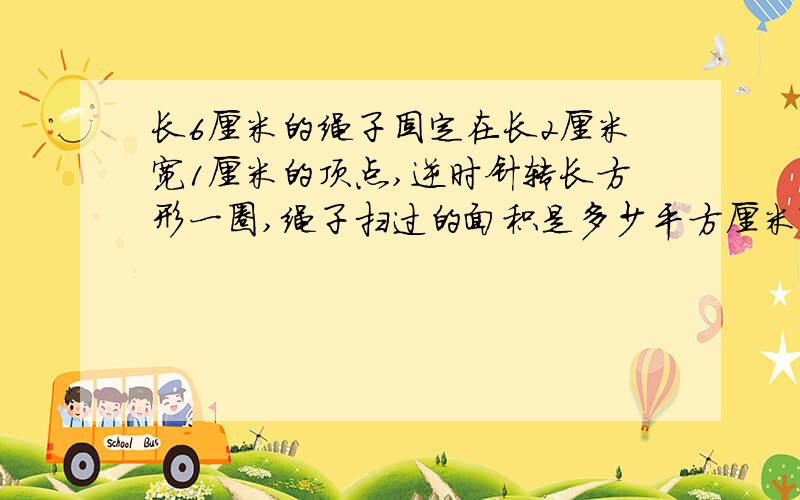 长6厘米的绳子固定在长2厘米宽1厘米的顶点,逆时针转长方形一圈,绳子扫过的面积是多少平方厘米

School Bus